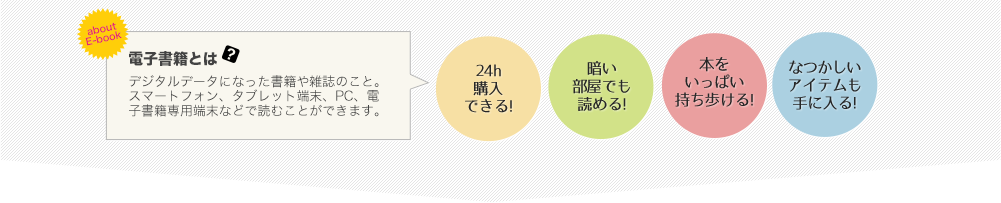 about E-book

電子書籍とは ?

デジタルデータになった書籍や雑誌のこと。スマートフォン、タブレット端末、PC、電子書籍専用端末などで読むことができます。

24h 購入 できる!

暗い 部屋でも 読める!

本を いっぱい 持ち歩ける!

なつかしい アイテムも 手に入る!